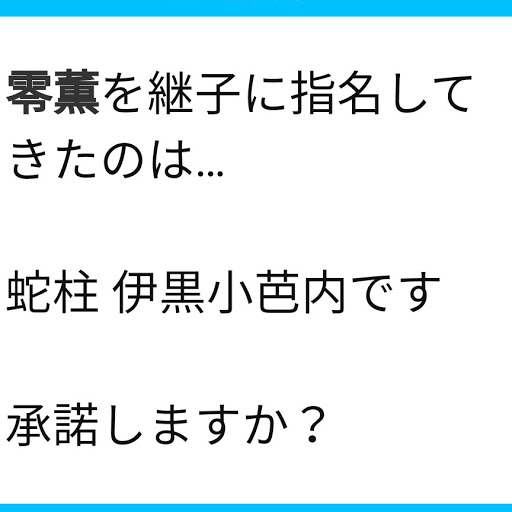 零薫を継子に指名してきたのは…

蛇柱 伊黒小芭内です

承諾しますか？